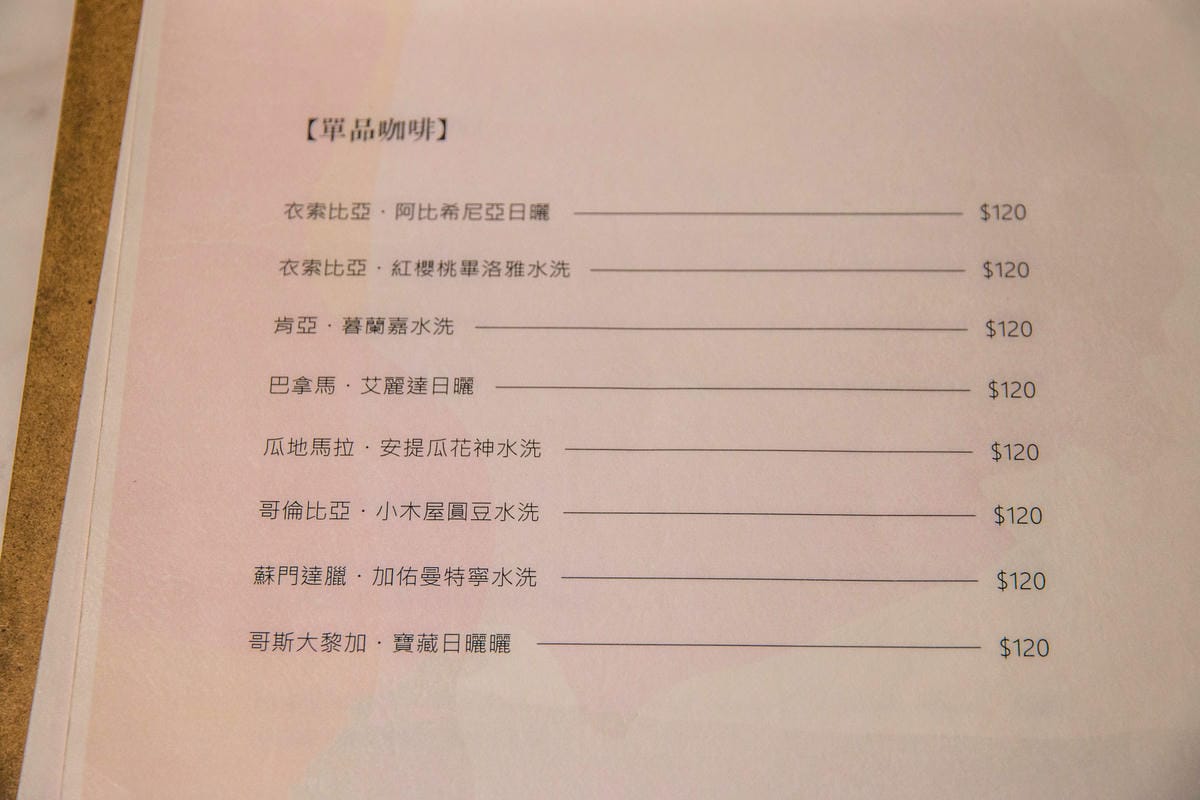 【單品咖啡】

衣索比亞 · 阿比希尼亞日曬 $120

衣索比亞 · 紅櫻桃畢洛雅水洗 $120

肯亞 · 暮蘭嘉水洗 $120

巴拿馬 · 艾麗達日曬 $120

瓜地馬拉 · 安提瓜花神水洗 $120

哥倫比亞 · 小木屋圓豆水洗 $120

蘇門達臘 · 加佑曼特寧水洗 $120

哥斯大黎加 · 寶藏日曬曬 $120